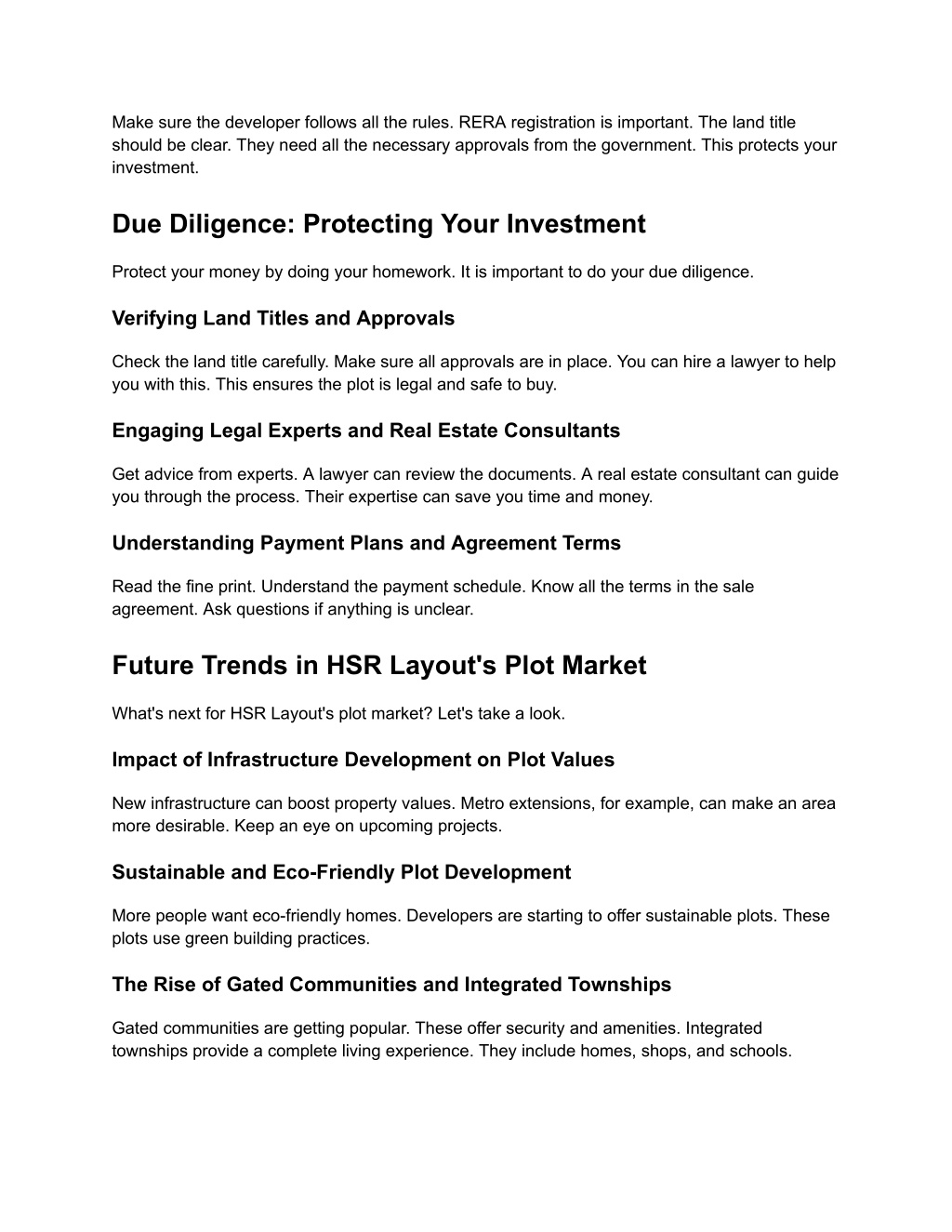 Make sure the developer follows all the rules. RERA registration is important. The land title should be clear. They need all the necessary approvals from the government. This protects your investment.

Due Diligence: Protecting Your Investment

Protect your money by doing your homework. It is important to do your due diligence.

Verifying Land Titles and Approvals

Check the land title carefully. Make sure all approvals are in place. You can hire a lawyer to help you with this. This ensures the plot is legal and safe to buy.

Engaging Legal Experts and Real Estate Consultants

Get advice from experts. A lawyer can review the documents. A real estate consultant can guide you through the process. Their expertise can save you time and money.

Understanding Payment Plans and Agreement Terms

Read the fine print. Understand the payment schedule. Know all the terms in the sale agreement. Ask questions if anything is unclear.

Future Trends in HSR Layout's Plot Market

What's next for HSR Layout's plot market? Let's take a look.

Impact of Infrastructure Development on Plot Values

New infrastructure can boost property values. Metro extensions, for example, can make an area more desirable. Keep an eye on upcoming projects.

Sustainable and Eco-Friendly Plot Development

More people want eco-friendly homes. Developers are starting to offer sustainable plots. These plots use green building practices.

The Rise of Gated Communities and Integrated Townships

Gated communities are getting popular. These offer security and amenities. Integrated townships provide a complete living experience. They include homes, shops, and schools.